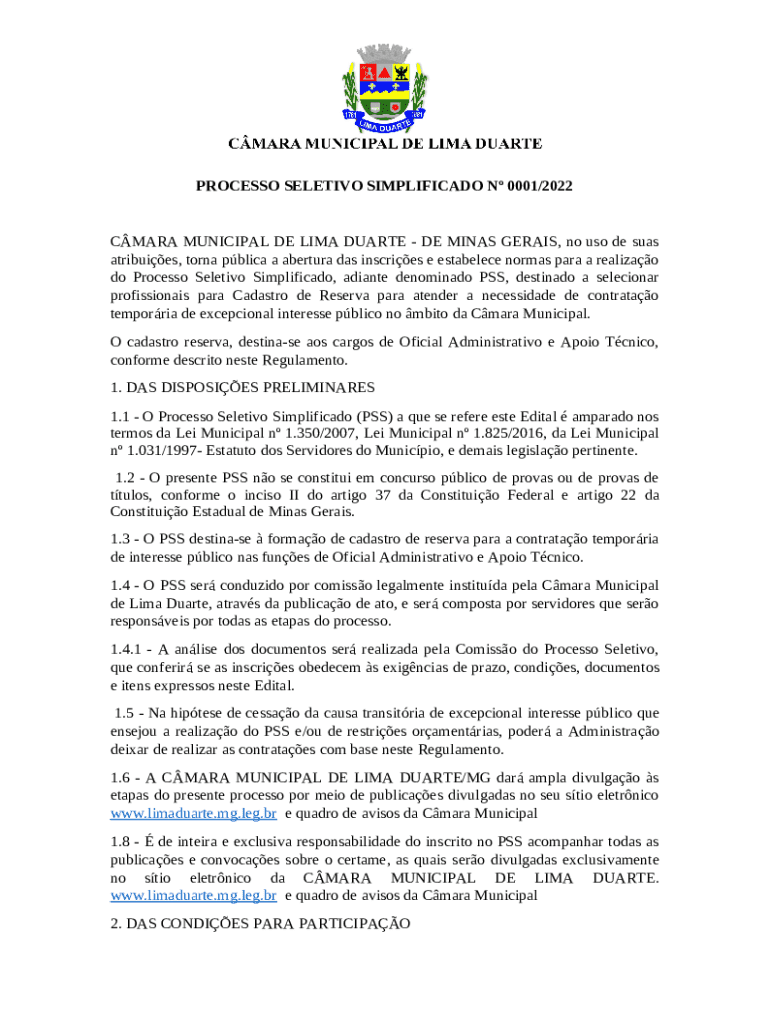 LIMA DUARTE

CÂMARA MUNICIPAL DE LIMA DUARTE

PROCESSO SELETIVO SIMPLIFICADO Nº 0001/2022

CÂMARA MUNICIPAL DE LIMA DUARTE - DE MINAS GERAIS, no uso de suas atribuições, torna pública a abertura das inscrições e estabelece normas para a realização do Processo Seletivo Simplificado, adiante denominado PSS, destinado a selecionar profissionais para Cadastro de Reserva para atender a necessidade de contratação temporária de excepcional interesse público no âmbito da Câmara Municipal.

O cadastro reserva, destina-se aos cargos de Oficial Administrativo e Apoio Técnico, conforme descrito neste Regulamento.

1. DAS DISPOSIÇÕES PRELIMINARES

1.1 - O Processo Seletivo Simplificado (PSS) a que se refere este Edital é amparado nos termos da Lei Municipal nº 1.350/2007, Lei Municipal nº 1.825/2016, da Lei Municipal nº 1.031/1997- Estatuto dos Servidores do Município, e demais legislação pertinente.

1.2 - O presente PSS não se constitui em concurso público de provas ou de provas de títulos, conforme o inciso II do artigo 37 da Constituição Federal e artigo 22 da Constituição Estadual de Minas Gerais.

1.3 - O PSS destina-se à formação de cadastro de reserva para a contratação temporária de interesse público nas funções de Oficial Administrativo e Apoio Técnico.

1.4 - O PSS será conduzido por comissão legalmente instituída pela Câmara Municipal de Lima Duarte, através da publicação de ato, e será composta por servidores que serão responsáveis por todas as etapas do processo.

1.4.1 - A análise dos documentos será realizada pela Comissão do Processo Seletivo, que conferirá se as inscrições obedecem às exigências de prazo, condições, documentos e itens expressos neste Edital.

1.5 - Na hipótese de cessação da causa transitória de excepcional interesse público que ensejou a realização do PSS e/ou de restrições orçamentárias, poderá a Administração deixar de realizar as contratações com base neste Regulamento.

1.6 - A CÂMARA MUNICIPAL DE LIMA DUARTE/MG dará ampla divulgação às etapas do presente processo por meio de publicações divulgadas no seu sítio eletrônico www.limaduarte.mg.leg.br e quadro de avisos da Câmara Municipal

1.8 - É de inteira e exclusiva responsabilidade do inscrito no PSS acompanhar todas as publicações e convocações sobre o certame, as quais serão divulgadas exclusivamente no sítio eletrônico da CÂMARA MUNICIPAL DE LIMA DUARTE. www.limaduarte.mg.leg.br e quadro de avisos da Câmara Municipal

2. DAS CONDIÇÕES PARA PARTICIPAÇÃO